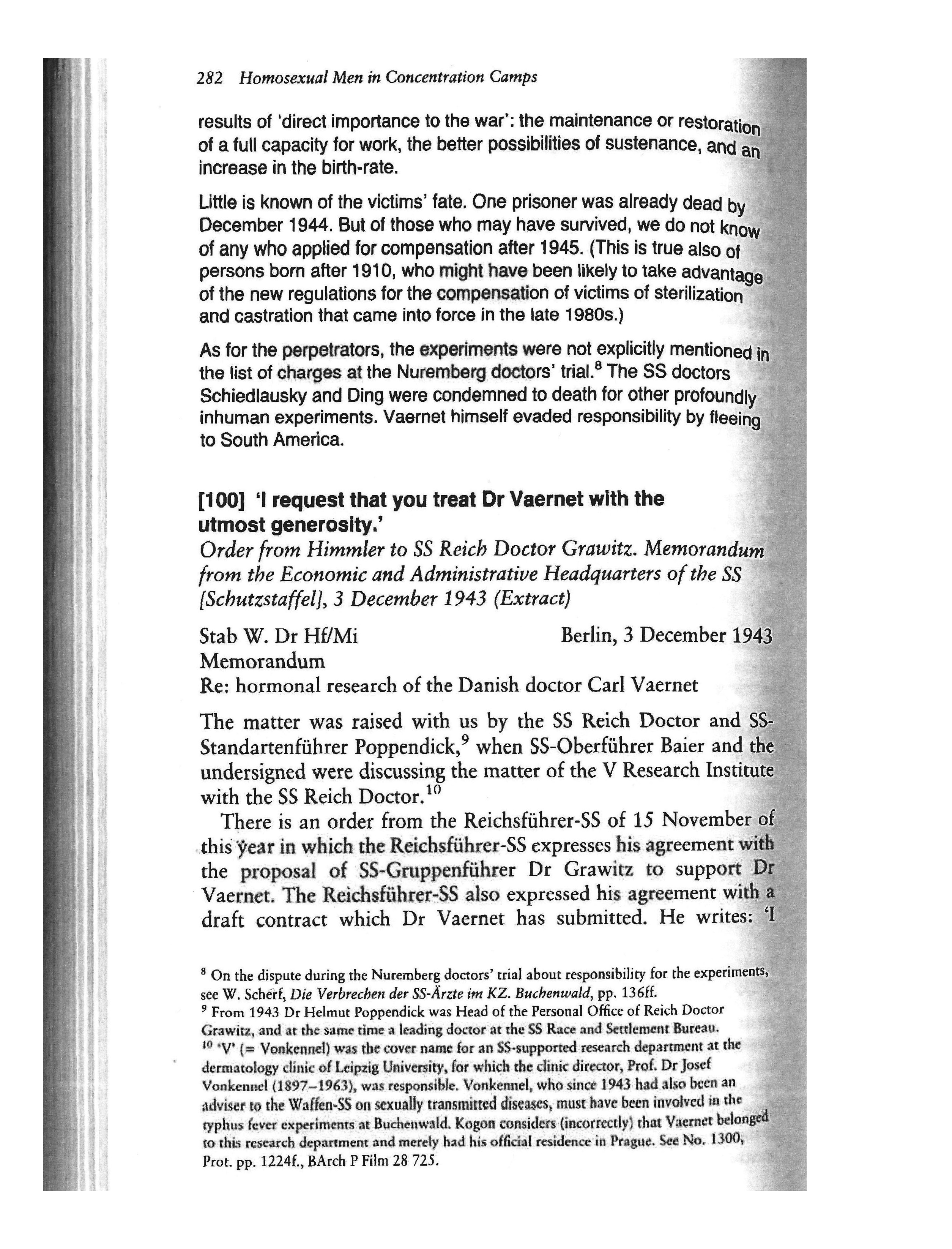 282 Homosexual Men in Concentration Camps

results of 'direct importance to the war': the maintenance or restoration of a full capacity for work, the better possibilities of sustenance, and an increase in the birth-rate.

Little is known of the victims' fate. One prisoner was already dead by December 1944. But of those who may have survived, we do not know of any who applied for compensation after 1945. (This is true also of persons born after 1910, who might have been likely to take advantage of the new regulations for the compensation of victims of sterilization and castration that came into force in the late 1980s.)

As for the perpetrators, the experiments were not explicitly mentioned in the list of charges at the Nuremberg doctors' trial.$^8$ The SS doctors Schiedlausky and Ding were condemned to death for other profoundly inhuman experiments. Vaernet himself evaded responsibility by fleeing to South America.

[100] 'I request that you treat Dr Vaernet with the utmost generosity.'
Order from Himmler to SS Reich Doctor Grawitz. Memorandum from the Economic and Administrative Headquarters of the SS [Schutzstaffel], 3 December 1943 (Extract)

Stab W. Dr Hf/Mi Berlin, 3 December 1943
Memorandum
Re: hormonal research of the Danish doctor Carl Vaernet

The matter was raised with us by the SS Reich Doctor and SS-Standartenführer Poppendick,$^9$ when SS-Oberführer Baier and the undersigned were discussing the matter of the V Research Institute with the SS Reich Doctor.$^{10}$

There is an order from the Reichsführer-SS of 15 November of this year in which the Reichsführer-SS expresses his agreement with the proposal of SS-Gruppenführer Dr Grawitz to support Dr Vaernet. The Reichsführer-SS also expressed his agreement with a draft contract which Dr Vaernet has submitted. He writes: 'I

$^8$ On the dispute during the Nuremberg doctors' trial about responsibility for the experiments, see W. Scherf, Die Verbrechen der SS-Ärzte im KZ. Buchenwald, pp. 136ff.
$^9$ From 1943 Dr Helmut Poppendick was Head of the Personal Office of Reich Doctor Grawitz, and at the same time a leading doctor at the SS Race and Settlement Bureau.
$^{10}$ 'V' (= Vonkennel) was the cover name for an SS-supported research department at the dermatology clinic of Leipzig University, for which the clinic director, Prof. Dr Josef Vonkennel (1897–1963), was responsible. Vonkennel, who since 1943 had also been an adviser to the Waffen-SS on sexually transmitted diseases, must have been involved in the typhus fever experiments at Buchenwald. Kogon considers (incorrectly) that Vaernet belonged to this research department and merely had his official residence in Prague. See No. 1300, Prot. pp. 1224f., BArch P Film 28 725.